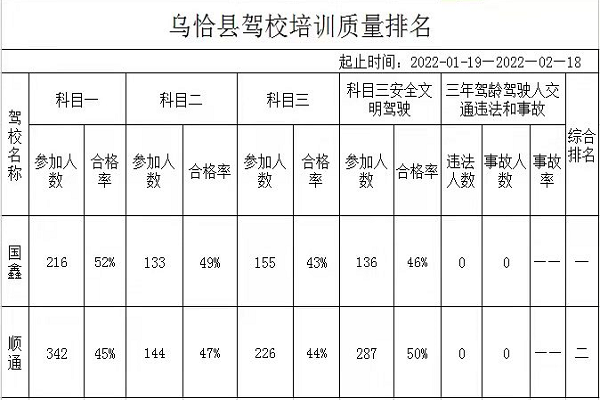 乌恰县驾校培训质量排名

起止时间：2022-01-19—2022—02—18

| 驾校名称 | 科目一 | | 科目二 | | 科目三 | | 科目三安全文明驾驶 | | 三年驾龄驾驶人交通违法和事故 | | | 综合排名 |
|---|---|---|---|---|---|---|---|---|---|---|---|---|
| | 参加人数 | 合格率 | 参加人数 | 合格率 | 参加人数 | 合格率 | 参加人数 | 合格率 | 违法人数 | 事故人数 | 事故率 | |
| 国鑫 | 216 | 52% | 133 | 49% | 155 | 43% | 136 | 46% | 0 | 0 | —— | 一 |
| 顺通 | 342 | 45% | 144 | 47% | 226 | 44% | 287 | 50% | 0 | 0 | —— | 二 |